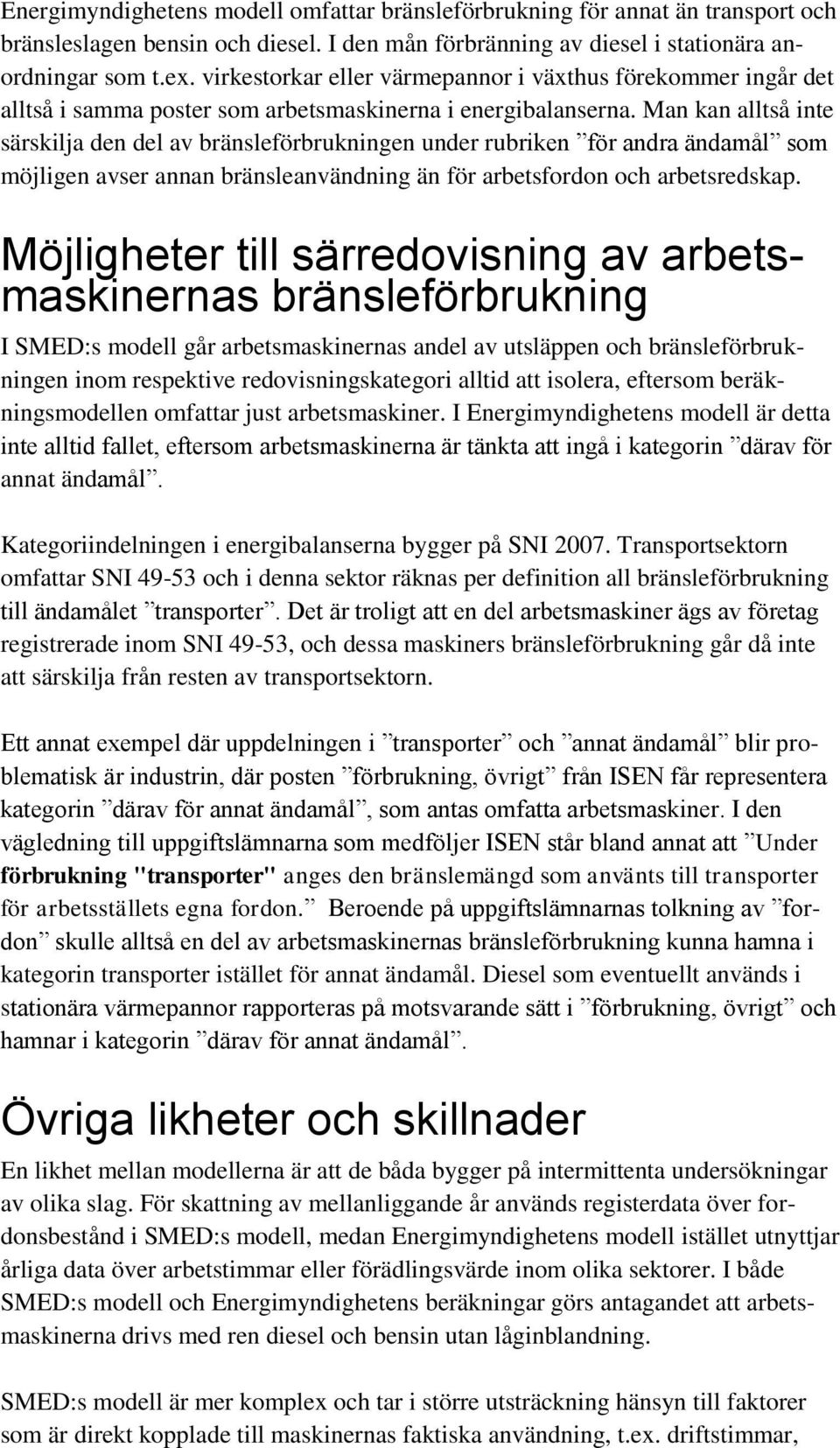 Energimyndighetens modell omfattar bränsleförbrukning för annat än transport och bränsleslagen bensin och diesel. I den mån förbränning av diesel i stationära anordningar som t.ex. virkestorkar eller värmepannor i växthus förekommer ingår det alltså i samma poster som arbetsmaskinerna i energibalanserna. Man kan alltså inte särskilja den del av bränsleförbrukningen under rubriken ”för andra ändamål” som möjligen avser annan bränsleanvändning än för arbetsfordon och arbetsredskap.

Möjligheter till särredovisning av arbetsmaskinernas bränsleförbrukning

I SMED:s modell går arbetsmaskinernas andel av utsläppen och bränsleförbrukningen inom respektive redovisningskategori alltid att isolera, eftersom beräkningsmodellen omfattar just arbetsmaskiner. I Energimyndighetens modell är detta inte alltid fallet, eftersom arbetsmaskinerna är tänkta att ingå i kategorin ”därav för annat ändamål”.

Kategoriindelningen i energibalanserna bygger på SNI 2007. Transportsektorn omfattar SNI 49-53 och i denna sektor räknas per definition all bränsleförbrukning till ändamålet ”transporter”. Det är troligt att en del arbetsmaskiner ägs av företag registrerade inom SNI 49-53, och dessa maskiners bränsleförbrukning går då inte att särskilja från resten av transportsektorn.

Ett annat exempel där uppdelningen i ”transporter” och ”annat ändamål” blir problematisk är industrin, där posten ”förbrukning, övrigt” från ISEN får representera kategorin ”därav för annat ändamål”, som antas omfatta arbetsmaskiner. I den vägledning till uppgiftslämnarna som medföljer ISEN står bland annat att ”Under förbrukning "transporter" anges den bränslemängd som använts till transporter för arbetsställets egna fordon.” Beroende på uppgiftslämnarnas tolkning av ”fordon” skulle alltså en del av arbetsmaskinernas bränsleförbrukning kunna hamna i kategorin transporter istället för annat ändamål. Diesel som eventuellt används i stationära värmepannor rapporteras på motsvarande sätt i ”förbrukning, övrigt” och hamnar i kategorin ”därav för annat ändamål”.

Övriga likheter och skillnader

En likhet mellan modellerna är att de båda bygger på intermittenta undersökningar av olika slag. För skattning av mellanliggande år används registerdata över fordonsbestånd i SMED:s modell, medan Energimyndighetens modell istället utnyttjar årliga data över arbetstimmar eller förädlingsvärde inom olika sektorer. I både SMED:s modell och Energimyndighetens beräkningar görs antagandet att arbetsmaskinerna drivs med ren diesel och bensin utan låginblandning.

SMED:s modell är mer komplex och tar i större utsträckning hänsyn till faktorer som är direkt kopplade till maskinernas faktiska användning, t.ex. driftstimmar,